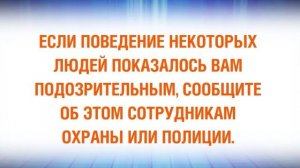 ЕСЛИ ПОВЕДЕНИЕ НЕКОТОРЫХ ЛЮДЕЙ ПОКАЗАЛОСЬ ВАМ ПОДОЗРИТЕЛЬНЫМ, СООБЩИТЕ ОБ ЭТОМ СОТРУДНИКАМ ОХРАНЫ ИЛИ ПОЛИЦИИ.